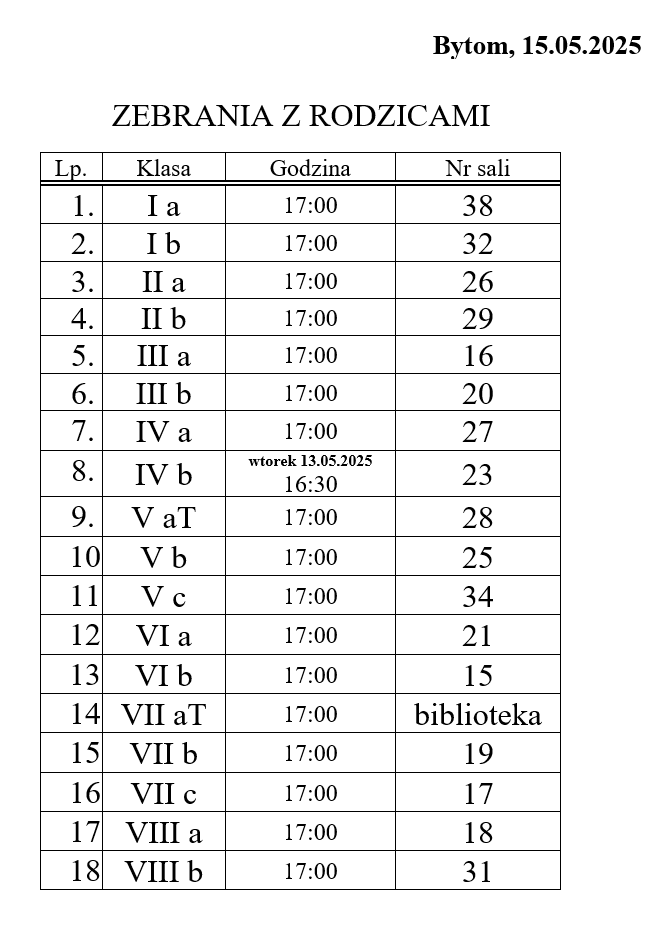 Bytom, 15.05.2025

ZEBRANIA Z RODZICAMI

| Lp. | Klasa | Godzina | Nr sali |
|---|---|---|---|
| 1. | I a | 17:00 | 38 |
| 2. | I b | 17:00 | 32 |
| 3. | II a | 17:00 | 26 |
| 4. | II b | 17:00 | 29 |
| 5. | III a | 17:00 | 16 |
| 6. | III b | 17:00 | 20 |
| 7. | IV a | 17:00 | 27 |
| 8. | IV b | wtorek 13.05.2025 16:30 | 23 |
| 9. | V aT | 17:00 | 28 |
| 10 | V b | 17:00 | 25 |
| 11 | V c | 17:00 | 34 |
| 12 | VI a | 17:00 | 21 |
| 13 | VI b | 17:00 | 15 |
| 14 | VII aT | 17:00 | biblioteka |
| 15 | VII b | 17:00 | 19 |
| 16 | VII c | 17:00 | 17 |
| 17 | VIII a | 17:00 | 18 |
| 18 | VIII b | 17:00 | 31 |